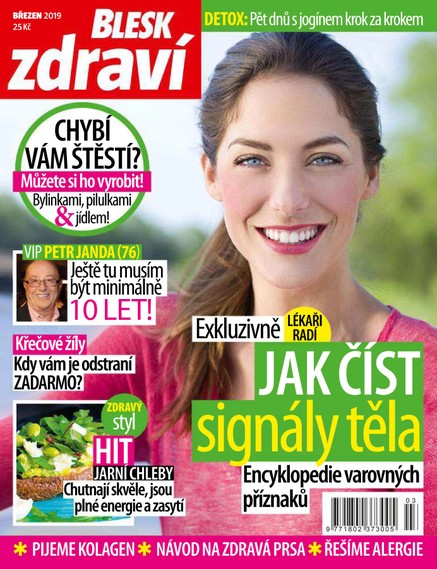 BŘEZEN 2019
25 Kč
BLESK
zdraví

DETOX: Pět dnů s jogínem krok za krokem

CHYBÍ VÁM ŠTĚSTÍ?
Můžete si ho vyrobit!
Bylinkami, pilulkami & jídlem!

VIP PETR JANDA (76)
Ještě tu musím být minimálně 10 LET!

Křečové žíly
Kdy vám je odstraní ZADARMO?

ZDRAVÝ styl
HIT
JARNÍ CHLEBY
Chutnají skvěle, jsou plné energie a zasytí

Exkluzivně
LÉKAŘI RADÍ
JAK ČÍST signály těla
Encyklopedie varovných příznaků

03
9 771802 373005

* PIJEME KOLAGEN * NÁVOD NA ZDRAVÁ PRSA * ŘEŠÍME ALERGIE